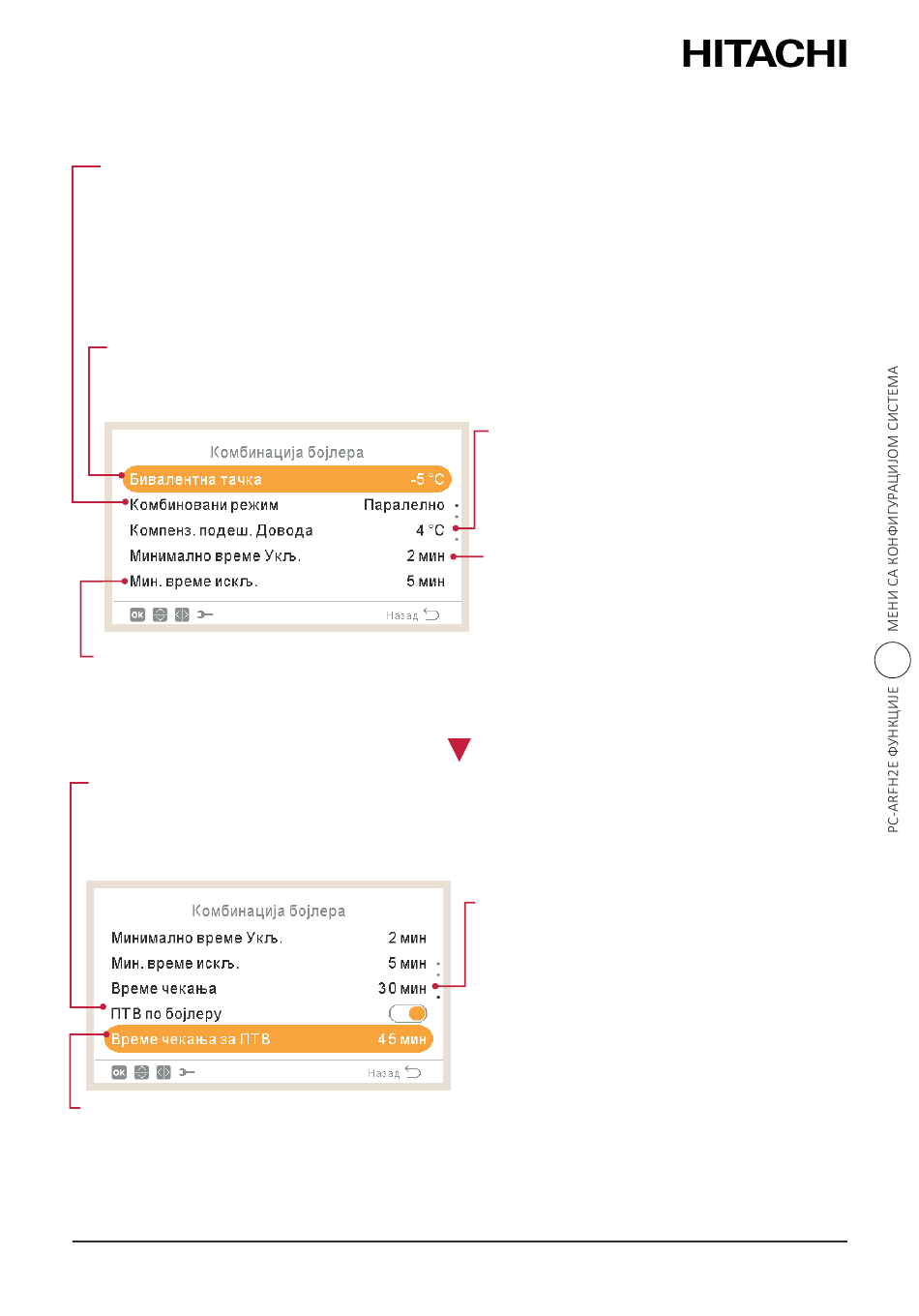 HITACHI

Комбинација бојлера
Бивалентна тачка -5 °C
Комбиновани режим Паралелно
Компенз. подеш. Довода 4 °C
Минимално време Укљ. 2 мин
Мин. време искљ. 5 мин
OK Назад

Комбинација бојлера
Минимално време Укљ. 2 мин
Мин. време искљ. 5 мин
Време чекања 30 мин
ПТВ по бојлеру
Време чекања за ПТВ 45 мин
OK Назад

PC-ARFH2E ФУНКЦИЈЕ МЕНИ СА КОНФИГУРАЦИЈОМ СИСТЕМА